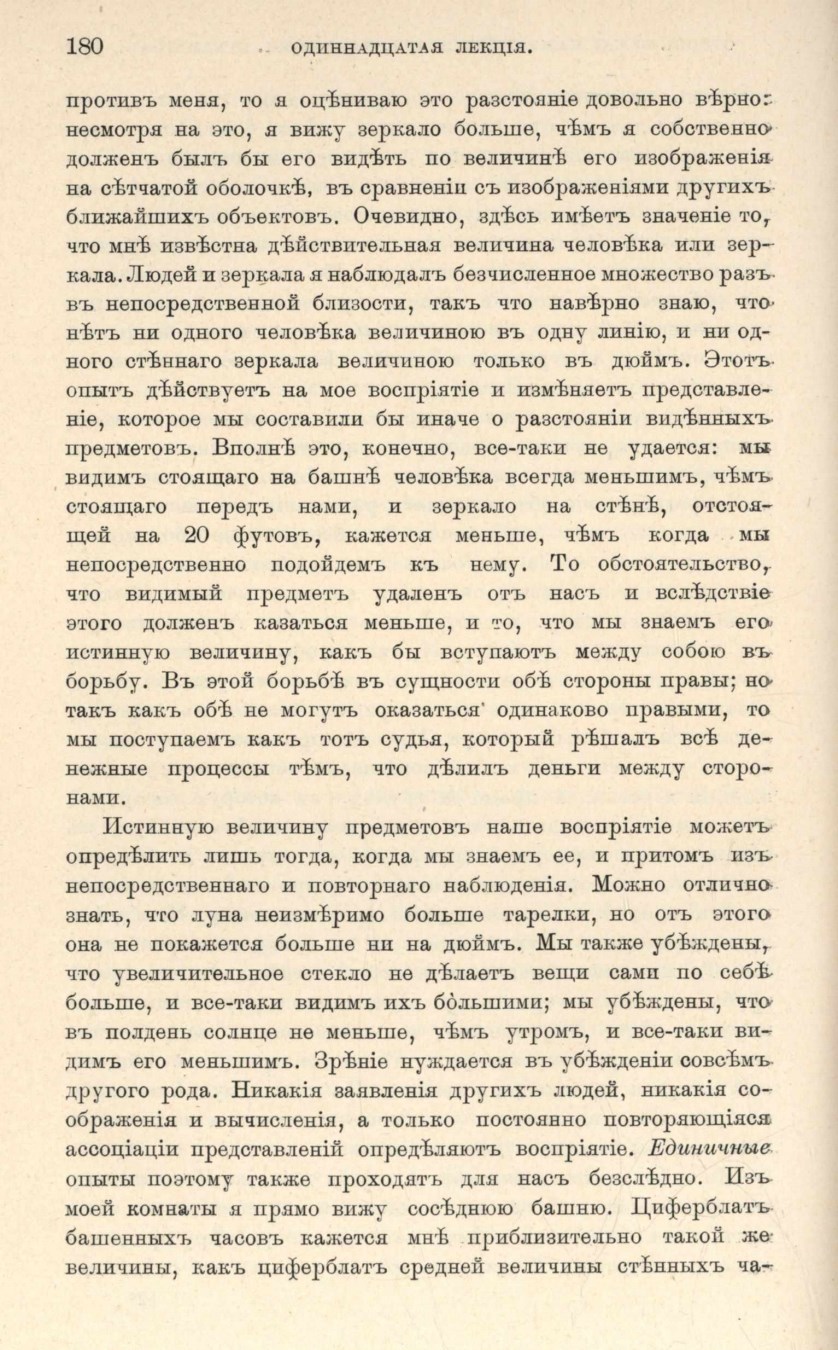 180 ОДИННАДЦАТАЯ ЛЕКЦІЯ.

противъ меня, то я оцѣниваю это разстояніе довольно вѣрно: несмотря на это, я вижу зеркало больше, чѣмъ я собственно долженъ былъ бы его видѣть по величинѣ его изображенія на сѣтчатой оболочкѣ, въ сравненіи съ изображеніями другихъ ближайшихъ объектовъ. Очевидно, здѣсь имѣетъ значеніе то, что мнѣ извѣстна дѣйствительная величина человѣка или зеркала. Людей и зеркала я наблюдалъ безчисленное множество разъ въ непосредственной близости, такъ что навѣрно знаю, что нѣтъ ни одного человѣка величиною въ одну линію, и ни одного стѣннаго зеркала величиною только въ дюймъ. Этотъ опытъ дѣйствуетъ на мое воспріятіе и измѣняетъ представленіе, которое мы составили бы иначе о разстояніи видѣнныхъ предметовъ. Вполнѣ это, конечно, все-таки не удается: мы видимъ стоящаго на башнѣ человѣка всегда меньшимъ, чѣмъ стоящаго передъ нами, и зеркало на стѣнѣ, отстоящей на 20 футовъ, кажется меньше, чѣмъ когда мы непосредственно подойдемъ къ нему. То обстоятельство, что видимый предметъ удаленъ отъ насъ и вслѣдствіе этого долженъ казаться меньше, и то, что мы знаемъ его истинную величину, какъ бы вступаютъ между собою въ борьбу. Въ этой борьбѣ въ сущности обѣ стороны правы; но такъ какъ обѣ не могутъ оказаться одинаково правыми, то мы поступаемъ какъ тотъ судья, который рѣшалъ всѣ денежные процессы тѣмъ, что дѣлилъ деньги между сторонами.

Истинную величину предметовъ наше воспріятіе можетъ опредѣлить лишь тогда, когда мы знаемъ ее, и притомъ изъ непосредственнаго и повторнаго наблюденія. Можно отлично знать, что луна неизмѣримо больше тарелки, но отъ этого она не покажется больше ни на дюймъ. Мы также убѣждены, что увеличительное стекло не дѣлаетъ вещи сами по себѣ больше, и все-таки видимъ ихъ бо́льшими; мы убѣждены, что въ полдень солнце не меньше, чѣмъ утромъ, и все-таки видимъ его меньшимъ. Зрѣніе нуждается въ убѣжденіи совсѣмъ другого рода. Никакія заявленія другихъ людей, никакія соображенія и вычисленія, а только постоянно повторяющіяся ассоціаціи представленій опредѣляютъ воспріятіе. Единичные опыты поэтому также проходятъ для насъ безслѣдно. Изъ моей комнаты я прямо вижу сосѣднюю башню. Циферблатъ башенныхъ часовъ кажется мнѣ приблизительно такой же величины, какъ циферблатъ средней величины стѣнныхъ ча-